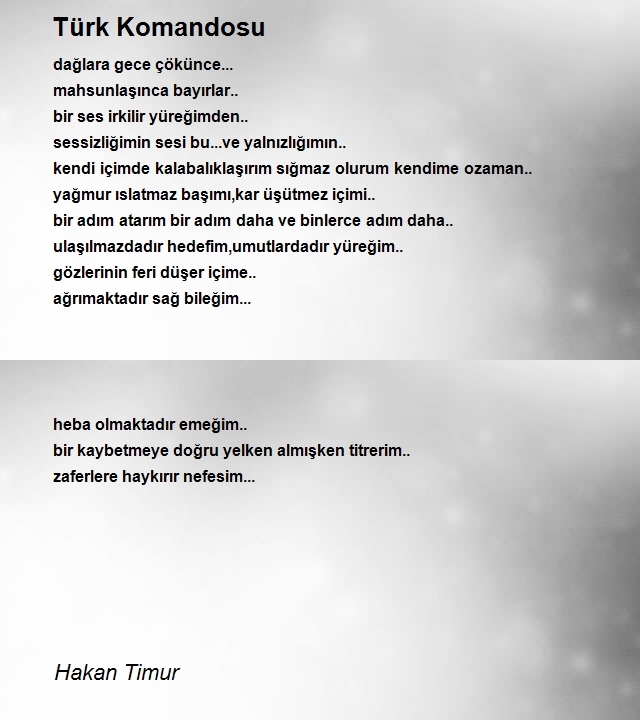 Türk Komandosu

dağlara gece çökünce...
mahsunlaşınca bayırlar..
bir ses irkilir yüreğimden..
sessizliğimin sesi bu...ve yalnızlığımın..
kendi içimde kalabalıklaşırım sığmaz olurum kendime ozaman..
yağmur ıslatmaz başımı,kar üşütmez içimi..
bir adım atarım bir adım daha ve binlerce adım daha..
ulaşılmazdadır hedefim,umutlardadır yüreğim..
gözlerinin feri düşer içime..
ağrımaktadır sağ bileğim...

heba olmaktadır emeğim..
bir kaybetmeye doğru yelken almışken titrerim..
zaferlere haykırır nefesim...

Hakan Timur